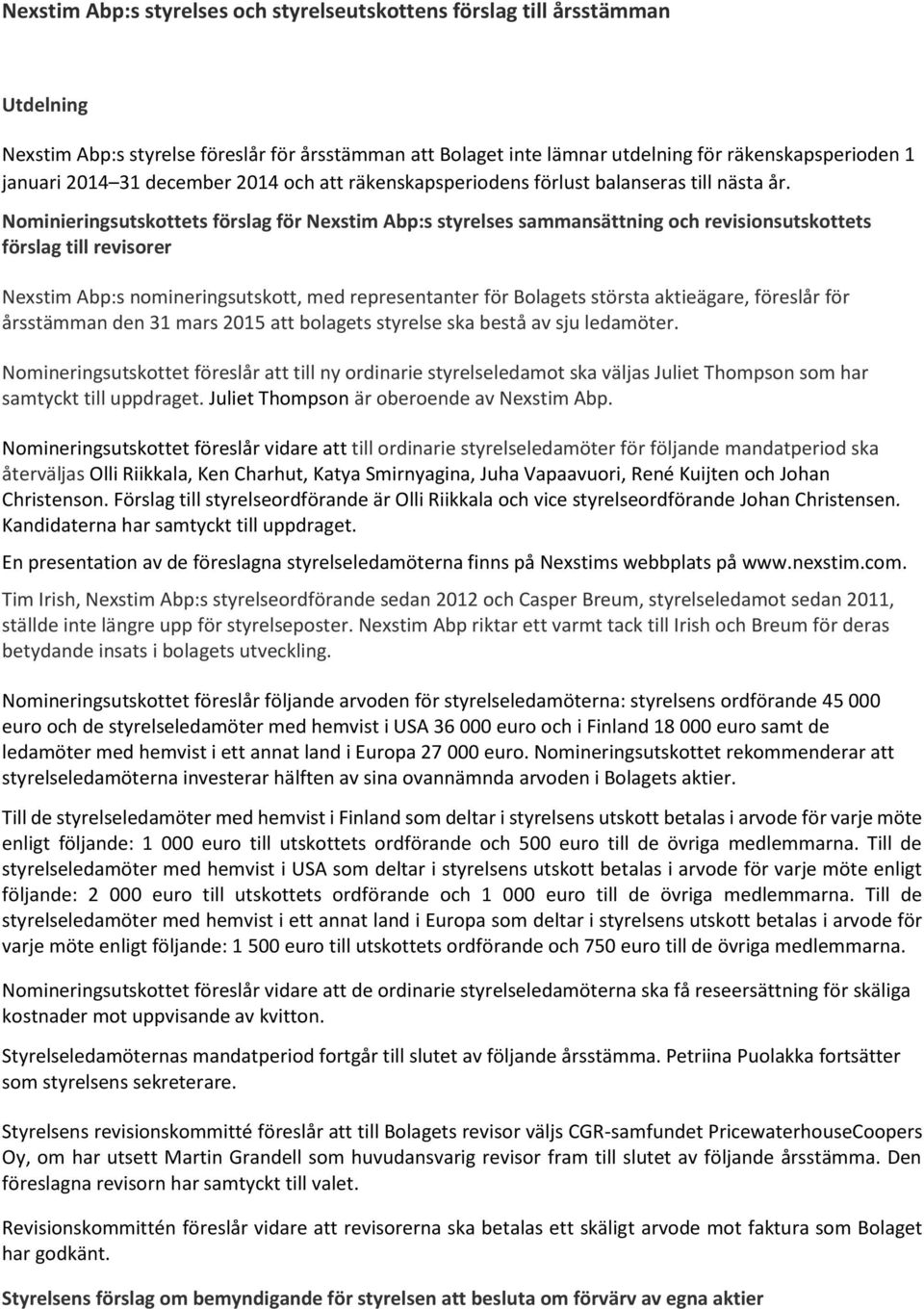 Nexstim Abp:s styrelses och styrelseutskottens förslag till årsstämman

Utdelning

Nexstim Abp:s styrelse föreslår för årsstämman att Bolaget inte lämnar utdelning för räkenskapsperioden 1 januari 2014–31 december 2014 och att räkenskapsperiodens förlust balanseras till nästa år.

Nominieringsutskottets förslag för Nexstim Abp:s styrelses sammansättning och revisionsutskottets förslag till revisorer

Nexstim Abp:s nomineringsutskott, med representanter för Bolagets största aktieägare, föreslår för årsstämman den 31 mars 2015 att bolagets styrelse ska bestå av sju ledamöter.

Nomineringsutskottet föreslår att till ny ordinarie styrelseledamot ska väljas Juliet Thompson som har samtyckt till uppdraget. Juliet Thompson är oberoende av Nexstim Abp.

Nomineringsutskottet föreslår vidare att till ordinarie styrelseledamöter för följande mandatperiod ska återväljas Olli Riikkala, Ken Charhut, Katya Smirnyagina, Juha Vapaavuori, René Kuijten och Johan Christenson. Förslag till styrelseordförande är Olli Riikkala och vice styrelseordförande Johan Christensen. Kandidaterna har samtyckt till uppdraget.

En presentation av de föreslagna styrelseledamöterna finns på Nexstims webbplats på www.nexstim.com.

Tim Irish, Nexstim Abp:s styrelseordförande sedan 2012 och Casper Breum, styrelseledamot sedan 2011, ställde inte längre upp för styrelseposter. Nexstim Abp riktar ett varmt tack till Irish och Breum för deras betydande insats i bolagets utveckling.

Nomineringsutskottet föreslår följande arvoden för styrelseledamöterna: styrelsens ordförande 45 000 euro och de styrelseledamöter med hemvist i USA 36 000 euro och i Finland 18 000 euro samt de ledamöter med hemvist i ett annat land i Europa 27 000 euro. Nomineringsutskottet rekommenderar att styrelseledamöterna investerar hälften av sina ovannämnda arvoden i Bolagets aktier.

Till de styrelseledamöter med hemvist i Finland som deltar i styrelsens utskott betalas i arvode för varje möte enligt följande: 1 000 euro till utskottets ordförande och 500 euro till de övriga medlemmarna. Till de styrelseledamöter med hemvist i USA som deltar i styrelsens utskott betalas i arvode för varje möte enligt följande: 2 000 euro till utskottets ordförande och 1 000 euro till de övriga medlemmarna. Till de styrelseledamöter med hemvist i ett annat land i Europa som deltar i styrelsens utskott betalas i arvode för varje möte enligt följande: 1 500 euro till utskottets ordförande och 750 euro till de övriga medlemmarna.

Nomineringsutskottet föreslår vidare att de ordinarie styrelseledamöterna ska få reseersättning för skäliga kostnader mot uppvisande av kvitton.

Styrelseledamöternas mandatperiod fortgår till slutet av följande årsstämma. Petriina Puolakka fortsätter som styrelsens sekreterare.

Styrelsens revisionskommitté föreslår att till Bolagets revisor väljs CGR-samfundet PricewaterhouseCoopers Oy, om har utsett Martin Grandell som huvudansvarig revisor fram till slutet av följande årsstämma. Den föreslagna revisorn har samtyckt till valet.

Revisionskommittén föreslår vidare att revisorerna ska betalas ett skäligt arvode mot faktura som Bolaget har godkänt.

Styrelsens förslag om bemyndigande för styrelsen att besluta om förvärv av egna aktier